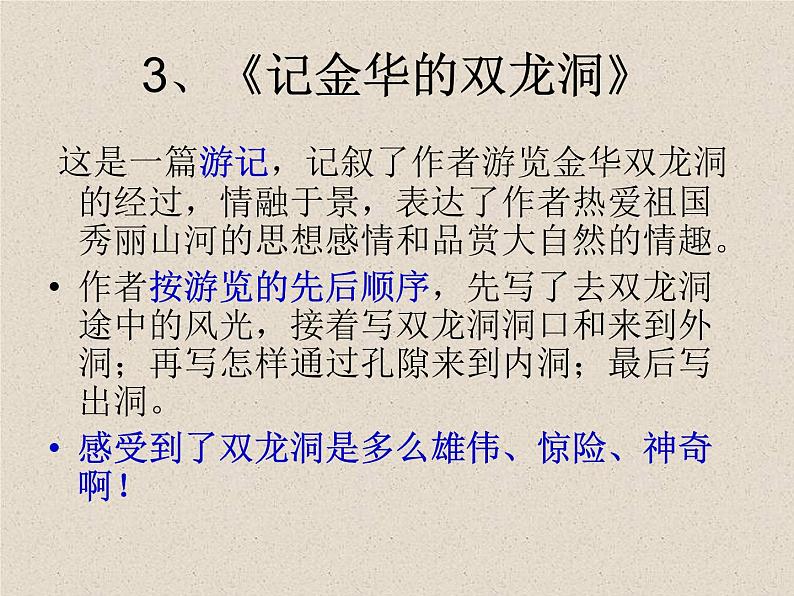 3、《记金华的双龙洞》

这是一篇游记，记叙了作者游览金华双龙洞的经过，情融于景，表达了作者热爱祖国秀丽山河的思想感情和品赏大自然的情趣。

• 作者按游览的先后顺序，先写了去双龙洞途中的风光，接着写双龙洞洞口和来到外洞；再写怎样通过孔隙来到内洞；最后写出洞。

• 感受到了双龙洞是多么雄伟、惊险、神奇啊！